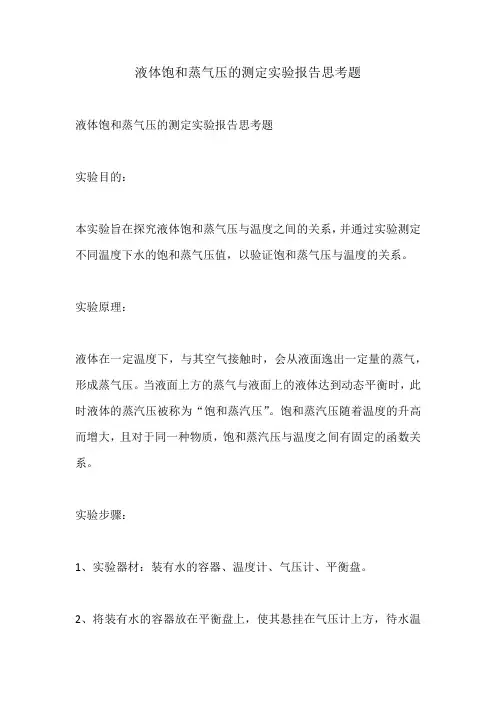 液体饱和蒸气压的测定实验报告思考题

液体饱和蒸气压的测定实验报告思考题

实验目的：

本实验旨在探究液体饱和蒸气压与温度之间的关系，并通过实验测定不同温度下水的饱和蒸气压值，以验证饱和蒸气压与温度的关系。

实验原理：

液体在一定温度下，与其空气接触时，会从液面逸出一定量的蒸气，形成蒸气压。当液面上方的蒸气与液面上的液体达到动态平衡时，此时液体的蒸汽压被称为“饱和蒸汽压”。饱和蒸汽压随着温度的升高而增大，且对于同一种物质，饱和蒸汽压与温度之间有固定的函数关系。

实验步骤：

1、实验器材：装有水的容器、温度计、气压计、平衡盘。

2、将装有水的容器放在平衡盘上，使其悬挂在气压计上方，待水温